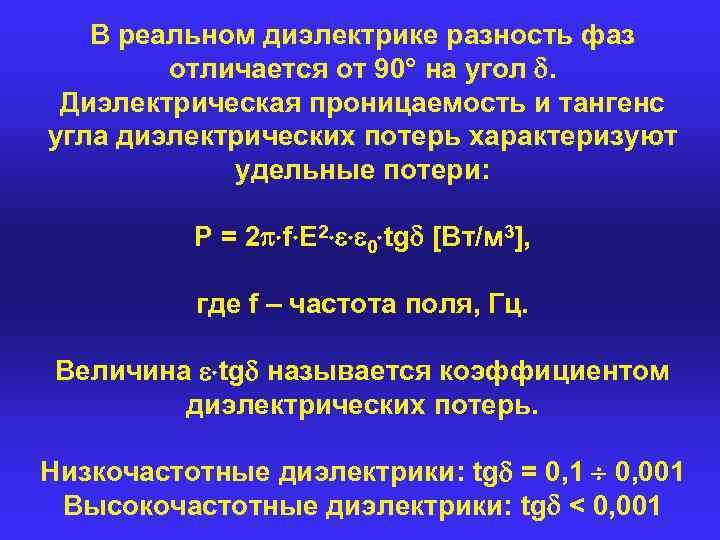 В реальном диэлектрике разность фаз отличается от 90° на угол $\delta$. Диэлектрическая проницаемость и тангенс угла диэлектрических потерь характеризуют удельные потери:

$P = 2\pi \cdot f \cdot E^2 \cdot \varepsilon \cdot \varepsilon_0 \cdot tg\delta$ [Вт/м$^3$],

где f – частота поля, Гц.

Величина $\varepsilon \cdot tg\delta$ называется коэффициентом диэлектрических потерь.

Низкочастотные диэлектрики: $tg\delta = 0,1 \div 0,001$
Высокочастотные диэлектрики: $tg\delta < 0,001$